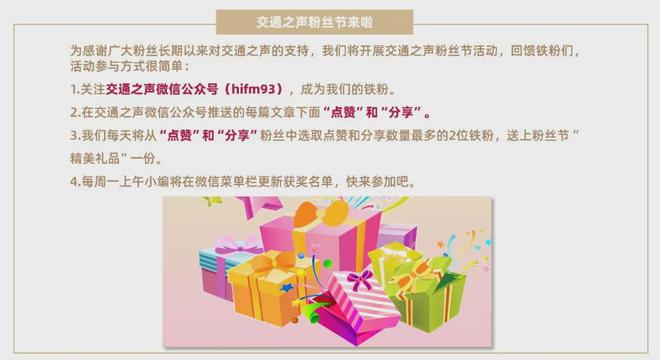 交通之声粉丝节来啦

为感谢广大粉丝长期以来对交通之声的支持，我们将开展交通之声粉丝节活动，回馈铁粉们，活动参与方式很简单：

1.关注交通之声微信公众号（hifm93），成为我们的铁粉。

2.在交通之声微信公众号推送的每篇文章下面“点赞”和“分享”。

3.我们每天将从“点赞”和“分享”粉丝中选取点赞和分享数量最多的2位铁粉，送上粉丝节“精美礼品”一份。

4.每周一上午小编将在微信菜单栏更新获奖名单，快来参加吧。